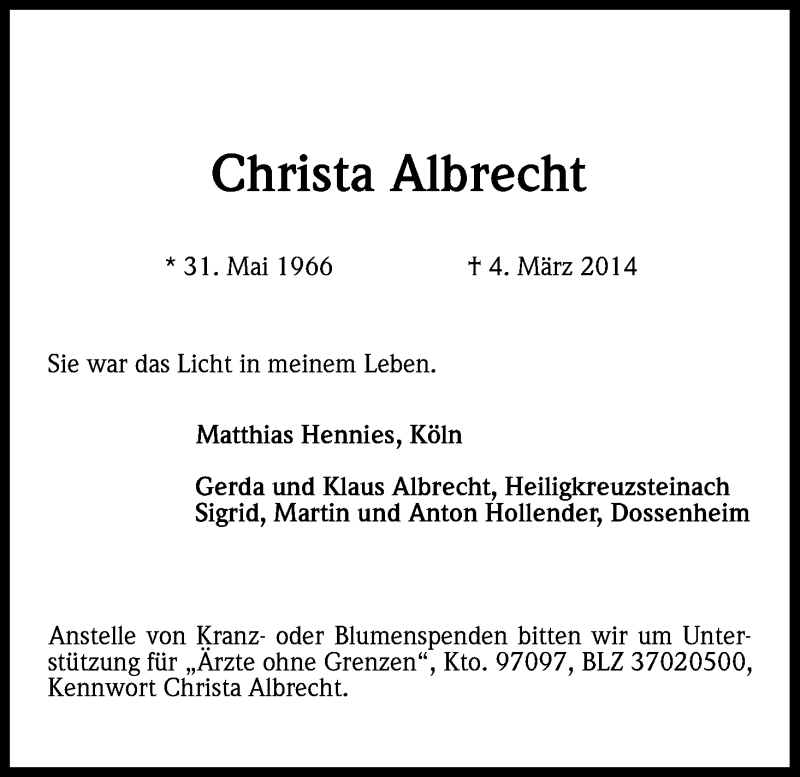 Christa Albrecht

* 31. Mai 1966 † 4. März 2014

Sie war das Licht in meinem Leben.

Matthias Hennies, Köln

Gerda und Klaus Albrecht, Heiligkreuzsteinach
Sigrid, Martin und Anton Hollender, Dossenheim

Anstelle von Kranz- oder Blumenspenden bitten wir um Unterstützung für „Ärzte ohne Grenzen“, Kto. 97097, BLZ 37020500, Kennwort Christa Albrecht.